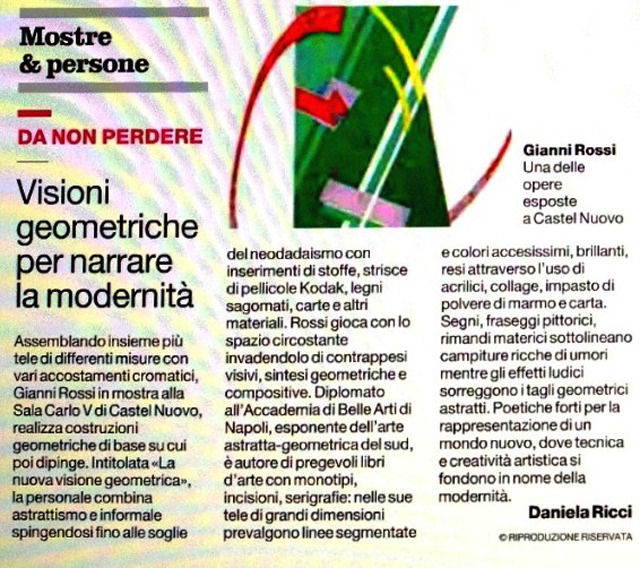 Mostre & persone

DA NON PERDERE

Visioni geometriche per narrare la modernità

Gianni Rossi
Una delle opere esposte a Castel Nuovo

Assemblando insieme più tele di differenti misure con vari accostamenti cromatici, Gianni Rossi in mostra alla Sala Carlo V di Castel Nuovo, realizza costruzioni geometriche di base su cui poi dipinge. Intitolata «La nuova visione geometrica», la personale combina astrattismo e informale spingendosi fino alle soglie del neodadaismo con inserimenti di stoffe, strisce di pellicole Kodak, legni sagomati, carte e altri materiali. Rossi gioca con lo spazio circostante invadendolo di contrappesi visivi, sintesi geometriche e compositive. Diplomato all'Accademia di Belle Arti di Napoli, esponente dell'arte astratta-geometrica del sud, è autore di pregevoli libri d'arte con monotipi, incisioni, serigrafie: nelle sue tele di grandi dimensioni prevalgono linee segmentate e colori accesissimi, brillanti, resi attraverso l'uso di acrilici, collage, impasto di polvere di marmo e carta. Segni, fraseggi pittorici, rimandi materici sottolineano campiture ricche di umori mentre gli effetti ludici sorreggono i tagli geometrici astratti. Poetiche forti per la rappresentazione di un mondo nuovo, dove tecnica e creatività artistica si fondono in nome della modernità.

Daniela Ricci

© RIPRODUZIONE RISERVATA